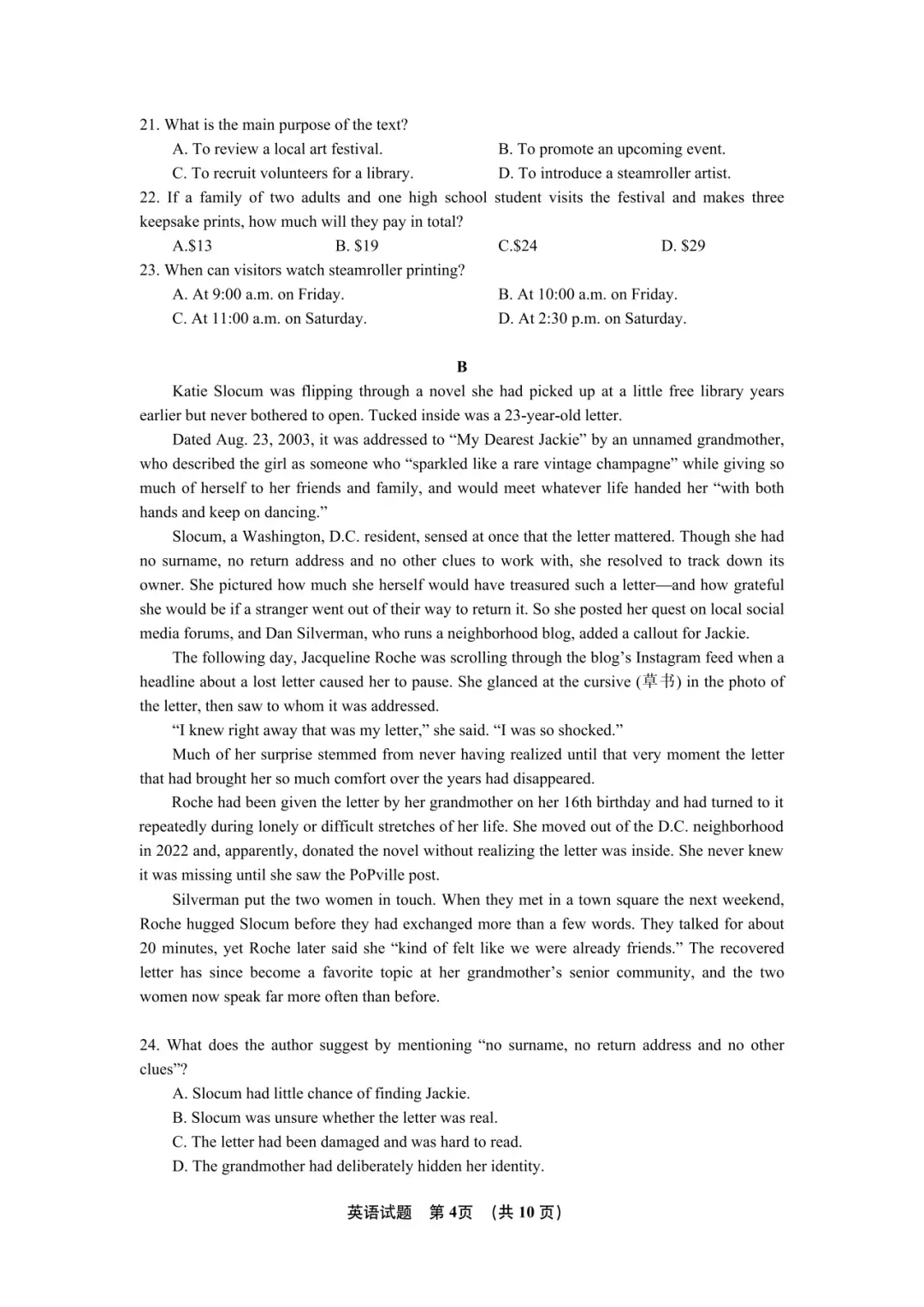 21. What is the main purpose of the text?
A. To review a local art festival.
B. To promote an upcoming event.
C. To recruit volunteers for a library.
D. To introduce a steamroller artist.
22. If a family of two adults and one high school student visits the festival and makes three keepsake prints, how much will they pay in total?
A.$13
B. $19
C.$24
D. $29
23. When can visitors watch steamroller printing?
A. At 9:00 a.m. on Friday.
B. At 10:00 a.m. on Friday.
C. At 11:00 a.m. on Saturday.
D. At 2:30 p.m. on Saturday.

B

Katie Slocum was flipping through a novel she had picked up at a little free library years earlier but never bothered to open. Tucked inside was a 23-year-old letter.

Dated Aug. 23, 2003, it was addressed to "My Dearest Jackie" by an unnamed grandmother, who described the girl as someone who "sparkled like a rare vintage champagne" while giving so much of herself to her friends and family, and would meet whatever life handed her "with both hands and keep on dancing."

Slocum, a Washington, D.C. resident, sensed at once that the letter mattered. Though she had no surname, no return address and no other clues to work with, she resolved to track down its owner. She pictured how much she herself would have treasured such a letter—and how grateful she would be if a stranger went out of their way to return it. So she posted her quest on local social media forums, and Dan Silverman, who runs a neighborhood blog, added a callout for Jackie.

The following day, Jacqueline Roche was scrolling through the blog's Instagram feed when a headline about a lost letter caused her to pause. She glanced at the cursive (草书) in the photo of the letter, then saw to whom it was addressed.

"I knew right away that was my letter," she said. "I was so shocked."

Much of her surprise stemmed from never having realized until that very moment the letter that had brought her so much comfort over the years had disappeared.

Roche had been given the letter by her grandmother on her 16th birthday and had turned to it repeatedly during lonely or difficult stretches of her life. She moved out of the D.C. neighborhood in 2022 and, apparently, donated the novel without realizing the letter was inside. She never knew it was missing until she saw the PoPville post.

Silverman put the two women in touch. When they met in a town square the next weekend, Roche hugged Slocum before they had exchanged more than a few words. They talked for about 20 minutes, yet Roche later said she "kind of felt like we were already friends." The recovered letter has since become a favorite topic at her grandmother's senior community, and the two women now speak far more often than before.

24. What does the author suggest by mentioning "no surname, no return address and no other clues"?
A. Slocum had little chance of finding Jackie.
B. Slocum was unsure whether the letter was real.
C. The letter had been damaged and was hard to read.
D. The grandmother had deliberately hidden her identity.

英语试题 第4页 (共10页)